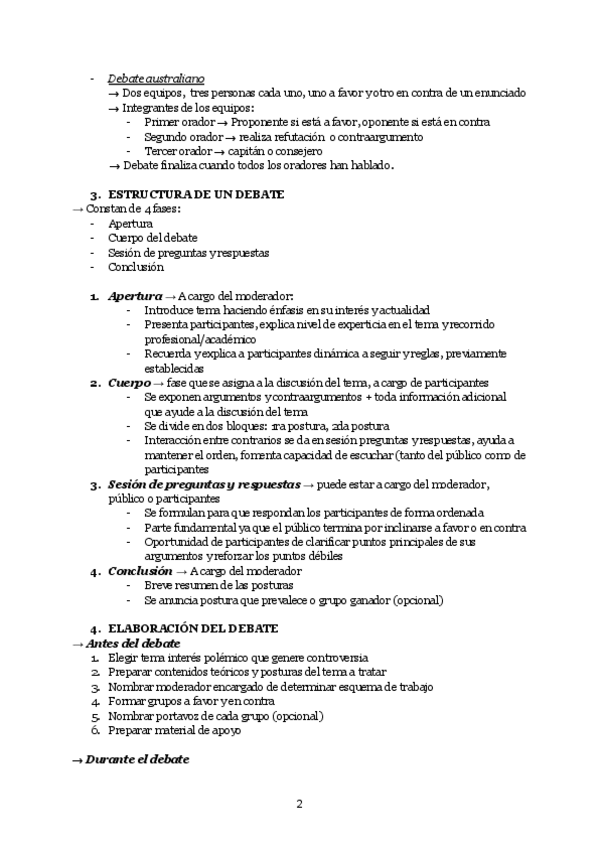 - Debate australiano
→ Dos equipos, tres personas cada uno, uno a favor y otro en contra de un enunciado
→ Integrantes de los equipos:
- Primer orador → Proponente si está a favor, oponente si está en contra
- Segundo orador → realiza refutación o contraargumento
- Tercer orador → capitán o consejero
→ Debate finaliza cuando todos los oradores han hablado.

3. ESTRUCTURA DE UN DEBATE
→ Constan de 4 fases:
- Apertura
- Cuerpo del debate
- Sesión de preguntas y respuestas
- Conclusión

1. Apertura → A cargo del moderador:
- Introduce tema haciendo énfasis en su interés y actualidad
- Presenta participantes, explica nivel de experticia en el tema y recorrido profesional/académico
- Recuerda y explica a participantes dinámica a seguir y reglas, previamente establecidas
2. Cuerpo → fase que se asigna a la discusión del tema, a cargo de participantes
- Se exponen argumentos y contraargumentos + toda información adicional que ayude a la discusión del tema
- Se divide en dos bloques: 1ra postura, 2da postura
- Interacción entre contrarios se da en sesión preguntas y respuestas, ayuda a mantener el orden, fomenta capacidad de escuchar (tanto del público como de participantes
3. Sesión de preguntas y respuestas → puede estar a cargo del moderador, público o participantes
- Se formulan para que respondan los participantes de forma ordenada
- Parte fundamental ya que el público termina por inclinarse a favor o en contra
- Oportunidad de participantes de clarificar puntos principales de sus argumentos y reforzar los puntos débiles
4. Conclusión → A cargo del moderador
- Breve resumen de las posturas
- Se anuncia postura que prevalece o grupo ganador (opcional)

4. ELABORACIÓN DEL DEBATE
→ Antes del debate
1. Elegir tema interés polémico que genere controversia
2. Preparar contenidos teóricos y posturas del tema a tratar
3. Nombrar moderador encargado de determinar esquema de trabajo
4. Formar grupos a favor y en contra
5. Nombrar portavoz de cada grupo (opcional)
6. Preparar material de apoyo

→ Durante el debate

2